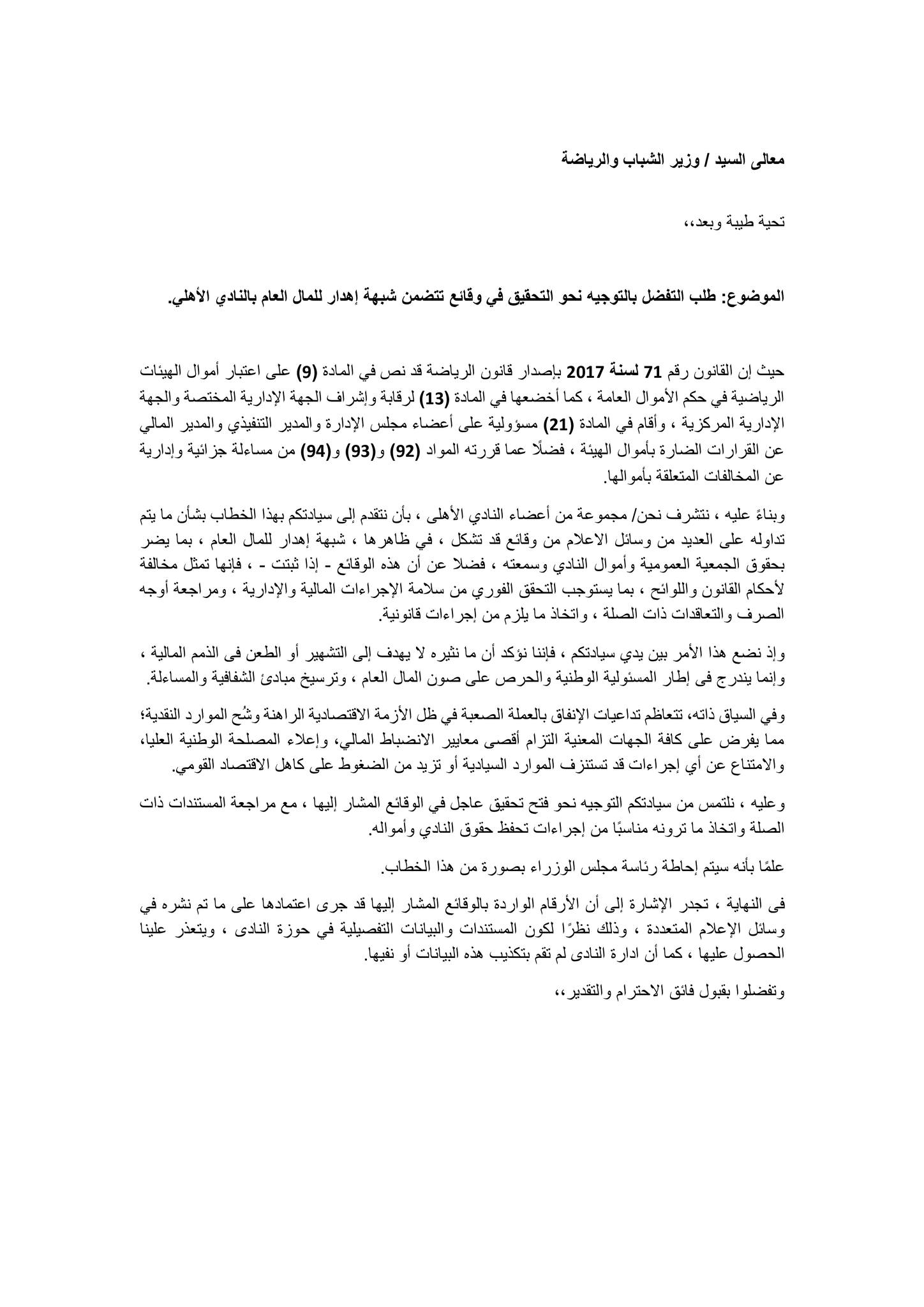 معالى السيد / وزير الشباب والرياضة

تحية طيبة وبعد،،

الموضوع: طلب التفضل بالتوجيه نحو التحقيق في وقائع تتضمن شبهة إهدار للمال العام بالنادي الأهلي.

حيث إن القانون رقم 71 لسنة 2017 بإصدار قانون الرياضة قد نص في المادة (9) على اعتبار أموال الهيئات الرياضية في حكم الأموال العامة ، كما أخضعها في المادة (13) لرقابة وإشراف الجهة الإدارية المختصة والجهة الإدارية المركزية ، وأقام في المادة (21) مسؤولية على أعضاء مجلس الإدارة والمدير التنفيذي والمدير المالي عن القرارات الضارة بأموال الهيئة ، فضلًا عما قررته المواد (92) و(93) و(94) من مساءلة جزائية وإدارية عن المخالفات المتعلقة بأموالها.

وبناءً عليه ، نتشرف نحن/ مجموعة من أعضاء النادي الأهلى ، بأن نتقدم إلى سيادتكم بهذا الخطاب بشأن ما يتم تداوله على العديد من وسائل الاعلام من وقائع قد تشكل ، في ظاهرها ، شبهة إهدار للمال العام ، بما يضر بحقوق الجمعية العمومية وأموال النادي وسمعته ، فضلا عن أن هذه الوقائع - إذا ثبتت - ، فإنها تمثل مخالفة لأحكام القانون واللوائح ، بما يستوجب التحقق الفوري من سلامة الإجراءات المالية والإدارية ، ومراجعة أوجه الصرف والتعاقدات ذات الصلة ، واتخاذ ما يلزم من إجراءات قانونية.

وإذ نضع هذا الأمر بين يدي سيادتكم ، فإننا نؤكد أن ما نثيره لا يهدف إلى التشهير أو الطعن فى الذمم المالية ، وإنما يندرج فى إطار المسئولية الوطنية والحرص على صون المال العام ، وترسيخ مبادئ الشفافية والمساءلة.

وفي السياق ذاته، تتعاظم تداعيات الإنفاق بالعملة الصعبة في ظل الأزمة الاقتصادية الراهنة وشُح الموارد النقدية؛ مما يفرض على كافة الجهات المعنية التزام أقصى معايير الانضباط المالي، وإعلاء المصلحة الوطنية العليا، والامتناع عن أي إجراءات قد تستنزف الموارد السيادية أو تزيد من الضغوط على كاهل الاقتصاد القومي.

وعليه ، نلتمس من سيادتكم التوجيه نحو فتح تحقيق عاجل في الوقائع المشار إليها ، مع مراجعة المستندات ذات الصلة واتخاذ ما ترونه مناسبًا من إجراءات تحفظ حقوق النادي وأمواله.

علمًا بأنه سيتم إحاطة رئاسة مجلس الوزراء بصورة من هذا الخطاب.

فى النهاية ، تجدر الإشارة إلى أن الأرقام الواردة بالوقائع المشار إليها قد جرى اعتمادها على ما تم نشره في وسائل الإعلام المتعددة ، وذلك نظرًا لكون المستندات والبيانات التفصيلية في حوزة النادى ، ويتعذر علينا الحصول عليها ، كما أن ادارة النادى لم تقم بتكذيب هذه البيانات أو نفيها.

وتفضلوا بقبول فائق الاحترام والتقدير،،